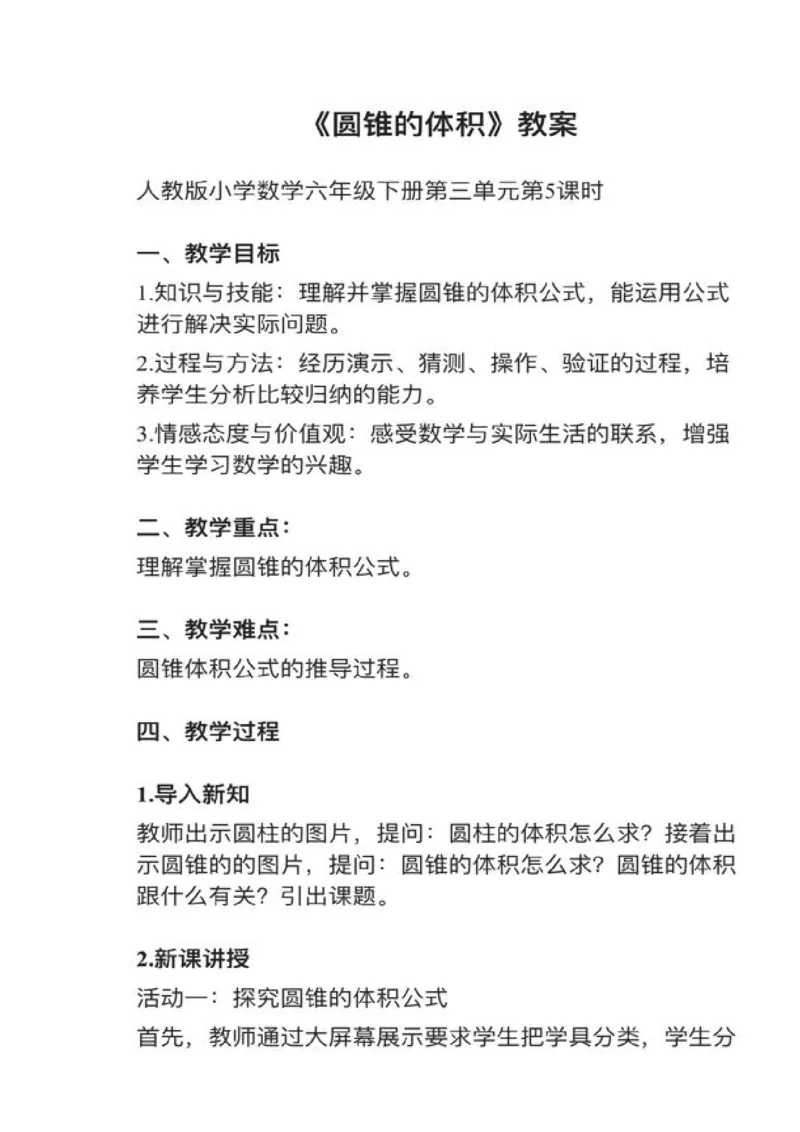 《圆锥的体积》教案

人教版小学数学六年级下册第三单元第5课时

一、教学目标

1.知识与技能：理解并掌握圆锥的体积公式，能运用公式进行解决实际问题。

2.过程与方法：经历演示、猜测、操作、验证的过程，培养学生分析比较归纳的能力。

3.情感态度与价值观：感受数学与实际生活的联系，增强学生学习数学的兴趣。

二、教学重点：

理解掌握圆锥的体积公式。

三、教学难点：

圆锥体积公式的推导过程。

四、教学过程

1.导入新知

教师出示圆柱的图片，提问：圆柱的体积怎么求？接着出示圆锥的的图片，提问：圆锥的体积怎么求？圆锥的体积跟什么有关？引出课题。

2.新课讲授

活动一：探究圆锥的体积公式

首先，教师通过大屏幕展示要求学生把学具分类，学生分